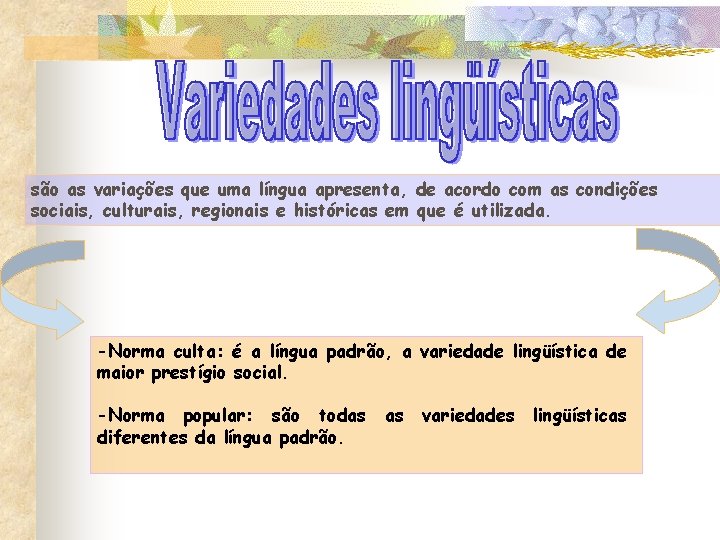 Variedades lingüísticas

são as variações que uma língua apresenta, de acordo com as condições sociais, culturais, regionais e históricas em que é utilizada.

-Norma culta: é a língua padrão, a variedade lingüística de maior prestígio social.

-Norma popular: são todas as variedades lingüísticas diferentes da língua padrão.